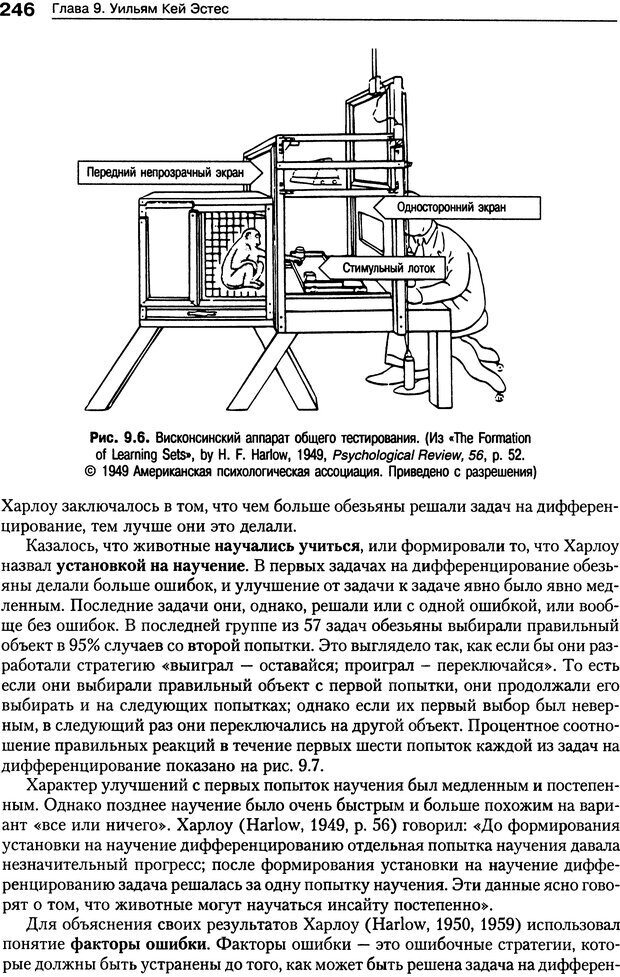 246 Глава 9. Уильям Кей Эстес

Передний непрозрачный экран

Односторонний экран

Стимульный лоток

Рис. 9.6. Висконсинский аппарат общего тестирования. (Из «The Formation of Learning Sets», by H. F. Harlow, 1949, Psychological Review, 56, p. 52. © 1949 Американская психологическая ассоциация. Приведено с разрешения)

Харлоу заключалось в том, что чем больше обезьяны решали задач на дифференцирование, тем лучше они это делали.

Казалось, что животные научались учиться, или формировали то, что Харлоу назвал установкой на научение. В первых задачах на дифференцирование обезьяны делали больше ошибок, и улучшение от задачи к задаче явно было явно медленным. Последние задачи они, однако, решали или с одной ошибкой, или вообще без ошибок. В последней группе из 57 задач обезьяны выбирали правильный объект в 95% случаев со второй попытки. Это выглядело так, как если бы они разработали стратегию «выиграл — оставайся; проиграл – переключайся». То есть если они выбирали правильный объект с первой попытки, они продолжали его выбирать и на следующих попытках; однако если их первый выбор был неверным, в следующий раз они переключались на другой объект. Процентное соотношение правильных реакций в течение первых шести попыток каждой из задач на дифференцирование показано на рис. 9.7.

Характер улучшений с первых попыток научения был медленным и постепенным. Однако позднее научение было очень быстрым и больше похожим на вариант «все или ничего». Харлоу (Harlow, 1949, p. 56) говорил: «До формирования установки на научение дифференцированию отдельная попытка научения давала незначительный прогресс; после формирования установки на научение дифференцированию задача решалась за одну попытку научения. Эти данные ясно говорят о том, что животные могут научаться инсайту постепенно».

Для объяснения своих результатов Харлоу (Harlow, 1950, 1959) использовал понятие факторы ошибки. Факторы ошибки — это ошибочные стратегии, которые должны быть устранены до того, как может быть решена задача на дифферен-